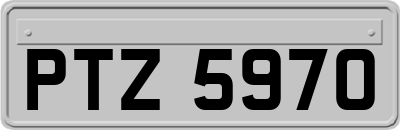 PTZ 5970